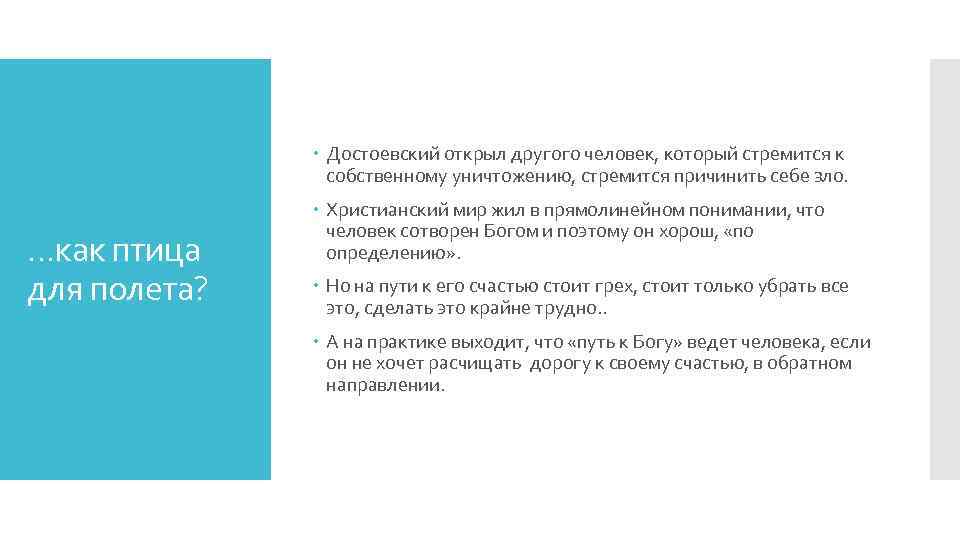 …как птица для полета?

Достоевский открыл другого человек, который стремится к собственному уничтожению, стремится причинить себе зло.

Христианский мир жил в прямолинейном понимании, что человек сотворен Богом и поэтому он хорош, «по определению».

Но на пути к его счастью стоит грех, стоит только убрать все это, сделать это крайне трудно..

А на практике выходит, что «путь к Богу» ведет человека, если он не хочет расчищать дорогу к своему счастью, в обратном направлении.